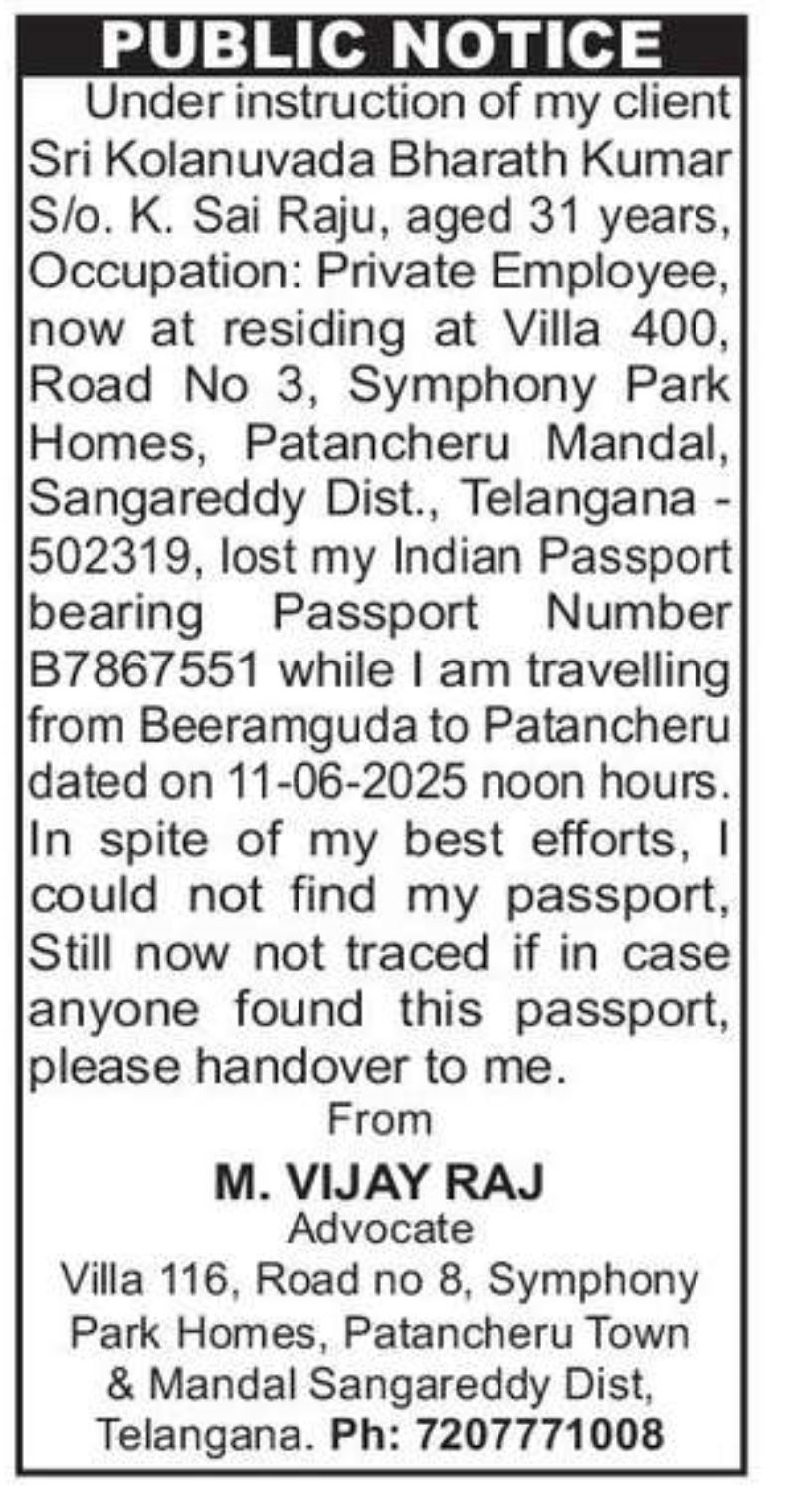 PUBLIC NOTICE

Under instruction of my client Sri Kolanuvada Bharath Kumar S/o. K. Sai Raju, aged 31 years, Occupation: Private Employee, now at residing at Villa 400, Road No 3, Symphony Park Homes, Patancheru Mandal, Sangareddy Dist., Telangana - 502319, lost my Indian Passport bearing Passport Number B7867551 while I am travelling from Beeramguda to Patancheru dated on 11-06-2025 noon hours. In spite of my best efforts, I could not find my passport, Still now not traced if in case anyone found this passport, please handover to me.

From
M. VIJAY RAJ
Advocate
Villa 116, Road no 8, Symphony Park Homes, Patancheru Town & Mandal Sangareddy Dist, Telangana. Ph: 7207771008